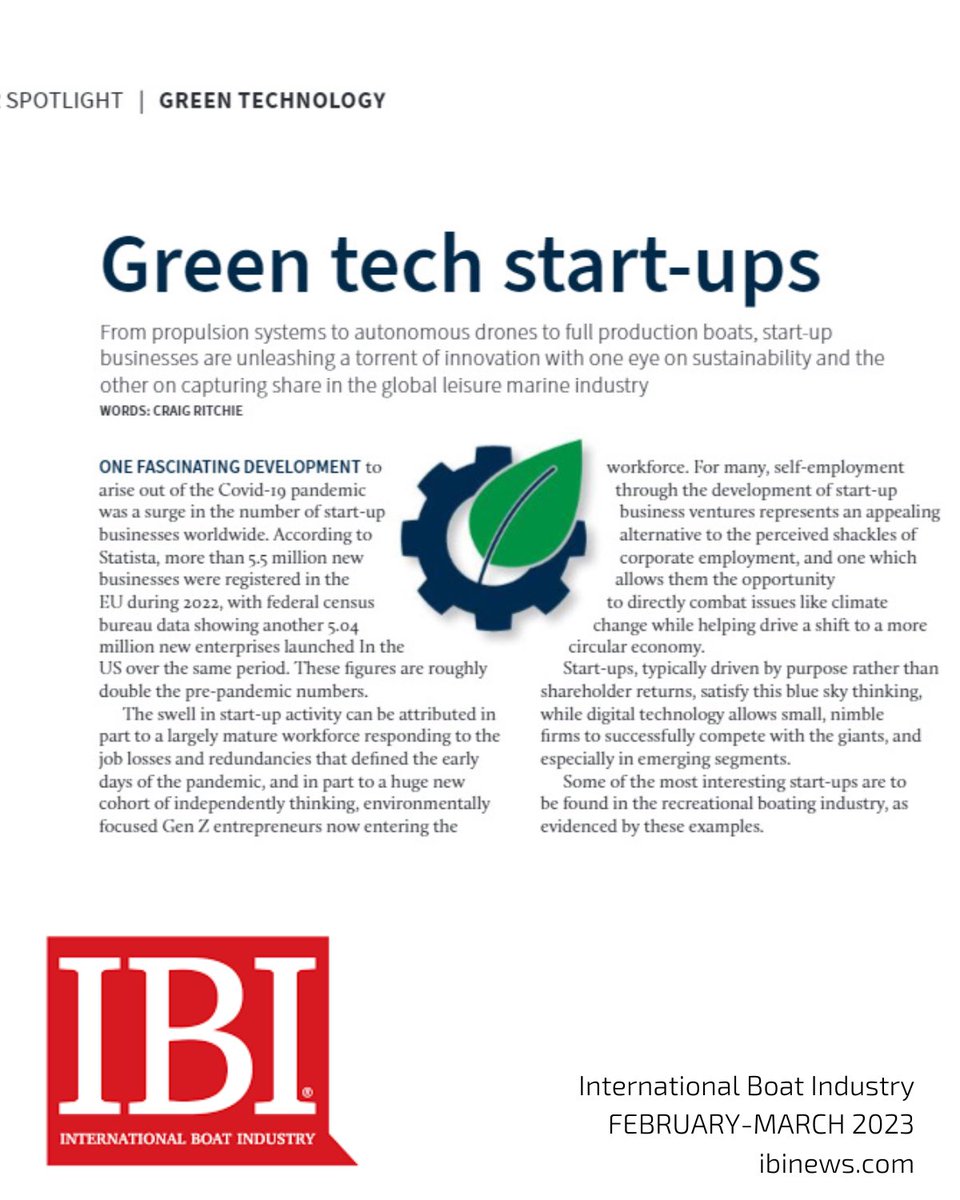 SPOTLIGHT | GREEN TECHNOLOGY

Green tech start-ups

From propulsion systems to autonomous drones to full production boats, start-up businesses are unleashing a torrent of innovation with one eye on sustainability and the other on capturing share in the global leisure marine industry

WORDS: CRAIG RITCHIE

ONE FASCINATING DEVELOPMENT to arise out of the Covid-19 pandemic was a surge in the number of start-up businesses worldwide. According to Statista, more than 5.5 million new businesses were registered in the EU during 2022, with federal census bureau data showing another 5.04 million new enterprises launched In the US over the same period. These figures are roughly double the pre-pandemic numbers.

The swell in start-up activity can be attributed in part to a largely mature workforce responding to the job losses and redundancies that defined the early days of the pandemic, and in part to a huge new cohort of independently thinking, environmentally focused Gen Z entrepreneurs now entering the workforce. For many, self-employment through the development of start-up business ventures represents an appealing alternative to the perceived shackles of corporate employment, and one which allows them the opportunity to directly combat issues like climate change while helping drive a shift to a more circular economy.

Start-ups, typically driven by purpose rather than shareholder returns, satisfy this blue sky thinking, while digital technology allows small, nimble firms to successfully compete with the giants, and especially in emerging segments.

Some of the most interesting start-ups are to be found in the recreational boating industry, as evidenced by these examples.

IBI®
INTERNATIONAL BOAT INDUSTRY

International Boat Industry
FEBRUARY-MARCH 2023
ibinews.com